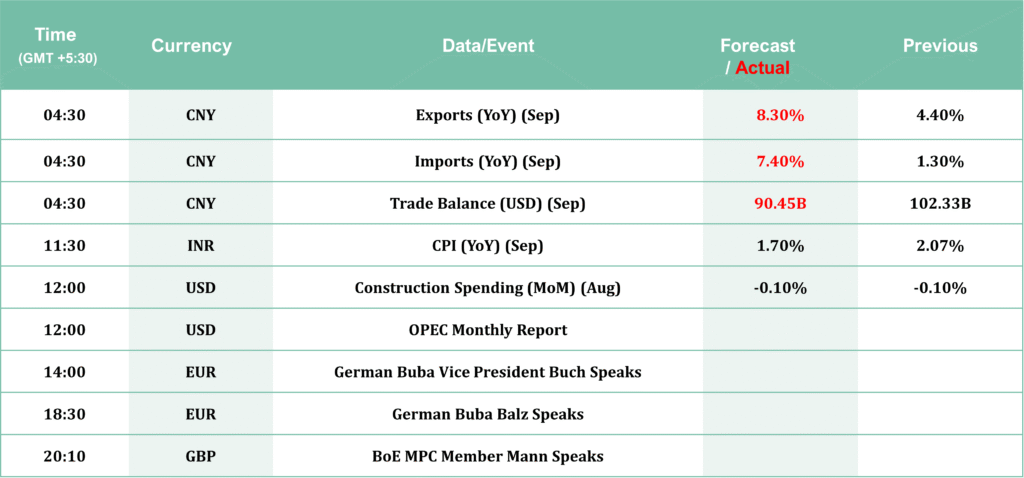 | Time (GMT +5:30) | Currency | Data/Event | Forecast / Actual | Previous |
|---|---|---|---|---|
| 04:30 | CNY | Exports (YoY) (Sep) | 8.30% | 4.40% |
| 04:30 | CNY | Imports (YoY) (Sep) | 7.40% | 1.30% |
| 04:30 | CNY | Trade Balance (USD) (Sep) | 90.45B | 102.33B |
| 11:30 | INR | CPI (YoY) (Sep) | 1.70% | 2.07% |
| 12:00 | USD | Construction Spending (MoM) (Aug) | -0.10% | -0.10% |
| 12:00 | USD | OPEC Monthly Report | | |
| 14:00 | EUR | German Buba Vice President Buch Speaks | | |
| 18:30 | EUR | German Buba Balz Speaks | | |
| 20:10 | GBP | BoE MPC Member Mann Speaks | | |